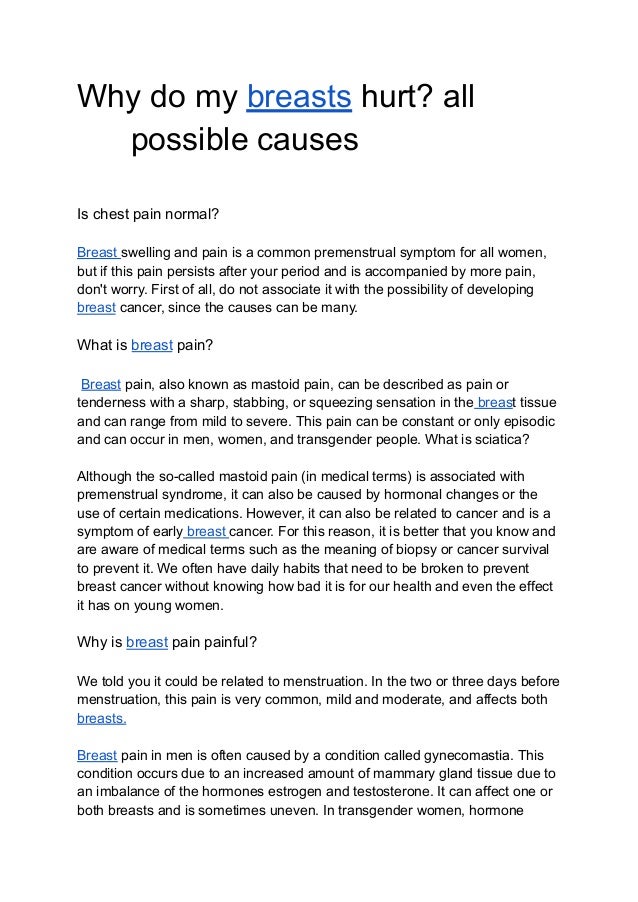 Why do my breasts hurt? all possible causes

Is chest pain normal?

Breast swelling and pain is a common premenstrual symptom for all women, but if this pain persists after your period and is accompanied by more pain, don't worry. First of all, do not associate it with the possibility of developing breast cancer, since the causes can be many.

What is breast pain?

Breast pain, also known as mastoid pain, can be described as pain or tenderness with a sharp, stabbing, or squeezing sensation in the breast tissue and can range from mild to severe. This pain can be constant or only episodic and can occur in men, women, and transgender people. What is sciatica?

Although the so-called mastoid pain (in medical terms) is associated with premenstrual syndrome, it can also be caused by hormonal changes or the use of certain medications. However, it can also be related to cancer and is a symptom of early breast cancer. For this reason, it is better that you know and are aware of medical terms such as the meaning of biopsy or cancer survival to prevent it. We often have daily habits that need to be broken to prevent breast cancer without knowing how bad it is for our health and even the effect it has on young women.

Why is breast pain painful?

We told you it could be related to menstruation. In the two or three days before menstruation, this pain is very common, mild and moderate, and affects both breasts.

Breast pain in men is often caused by a condition called gynecomastia. This condition occurs due to an increased amount of mammary gland tissue due to an imbalance of the hormones estrogen and testosterone. It can affect one or both breasts and is sometimes uneven. In transgender women, hormone